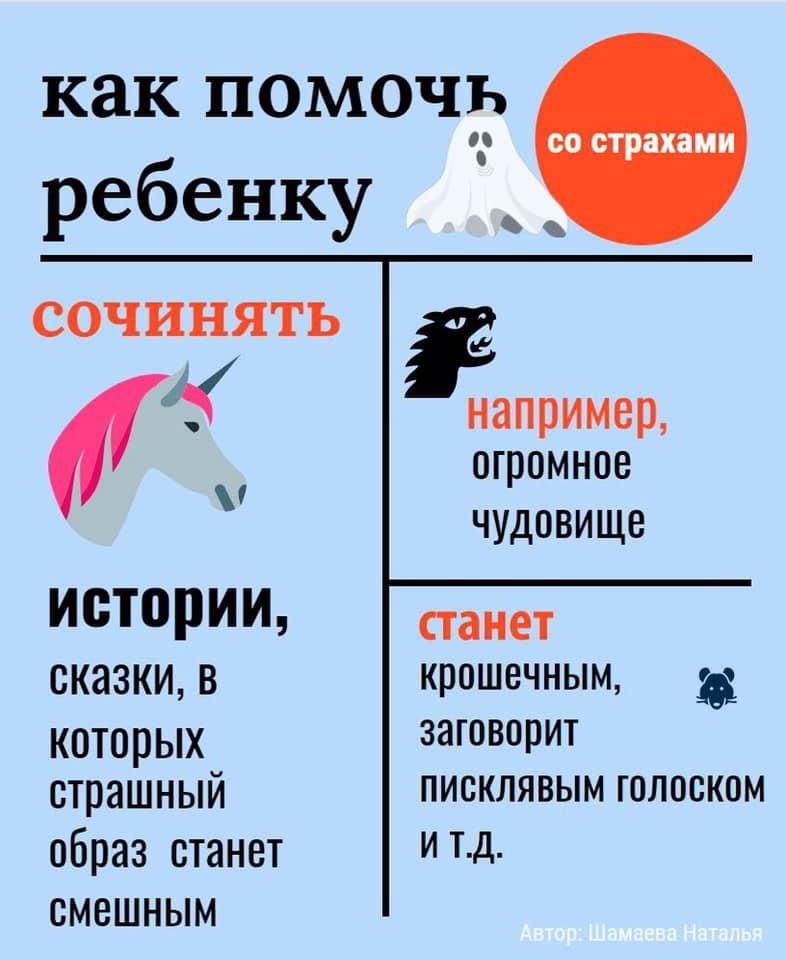 как помочь ребенку

со страхами

сочинять

истории, сказки, в которых страшный образ станет смешным

например, огромное чудовище

станет крошечным, заговорит писклявым голоском и т.д.

Автор: Шамаева Наталья